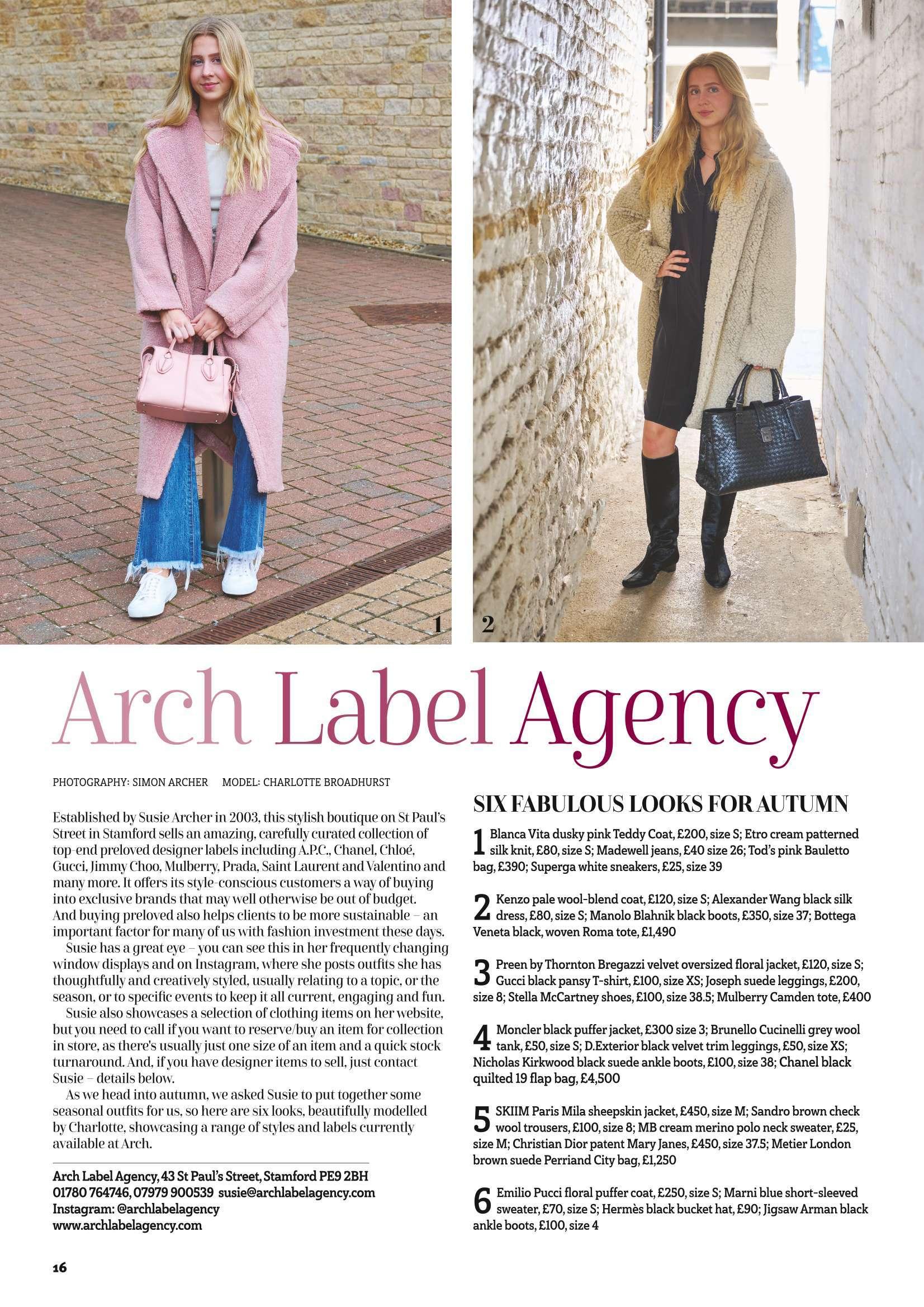 1

2

Arch Label Agency

PHOTOGRAPHY: SIMON ARCHER    MODEL: CHARLOTTE BROADHURST

Established by Susie Archer in 2003, this stylish boutique on St Paul's Street in Stamford sells an amazing, carefully curated collection of top-end preloved designer labels including A.P.C., Chanel, Chloé, Gucci, Jimmy Choo, Mulberry, Prada, Saint Laurent and Valentino and many more. It offers its style-conscious customers a way of buying into exclusive brands that may well otherwise be out of budget. And buying preloved also helps clients to be more sustainable – an important factor for many of us with fashion investment these days.

Susie has a great eye – you can see this in her frequently changing window displays and on Instagram, where she posts outfits she has thoughtfully and creatively styled, usually relating to a topic, or the season, or to specific events to keep it all current, engaging and fun.

Susie also showcases a selection of clothing items on her website, but you need to call if you want to reserve/buy an item for collection in store, as there's usually just one size of an item and a quick stock turnaround. And, if you have designer items to sell, just contact Susie – details below.

As we head into autumn, we asked Susie to put together some seasonal outfits for us, so here are six looks, beautifully modelled by Charlotte, showcasing a range of styles and labels currently available at Arch.

Arch Label Agency, 43 St Paul's Street, Stamford PE9 2BH
01780 764746, 07979 900539 susie@archlabelagency.com
Instagram: @archlabelagency
www.archlabelagency.com

SIX FABULOUS LOOKS FOR AUTUMN

1 Blanca Vita dusky pink Teddy Coat, £200, size S; Etro cream patterned silk knit, £80, size S; Madewell jeans, £40 size 26; Tod's pink Bauletto bag, £390; Superga white sneakers, £25, size 39

2 Kenzo pale wool-blend coat, £120, size S; Alexander Wang black silk dress, £80, size S; Manolo Blahnik black boots, £350, size 37; Bottega Veneta black, woven Roma tote, £1,490

3 Preen by Thornton Bregazzi velvet oversized floral jacket, £120, size S; Gucci black pansy T-shirt, £100, size XS; Joseph suede leggings, £200, size 8; Stella McCartney shoes, £100, size 38.5; Mulberry Camden tote, £400

4 Moncler black puffer jacket, £300 size 3; Brunello Cucinelli grey wool tank, £50, size S; D.Exterior black velvet trim leggings, £50, size XS; Nicholas Kirkwood black suede ankle boots, £100, size 38; Chanel black quilted 19 flap bag, £4,500

5 SKIIM Paris Mila sheepskin jacket, £450, size M; Sandro brown check wool trousers, £100, size 8; MB cream merino polo neck sweater, £25, size M; Christian Dior patent Mary Janes, £450, size 37.5; Metier London brown suede Perriand City bag, £1,250

6 Emilio Pucci floral puffer coat, £250, size S; Marni blue short-sleeved sweater, £70, size S; Hermès black bucket hat, £90; Jigsaw Arman black ankle boots, £100, size 4

16